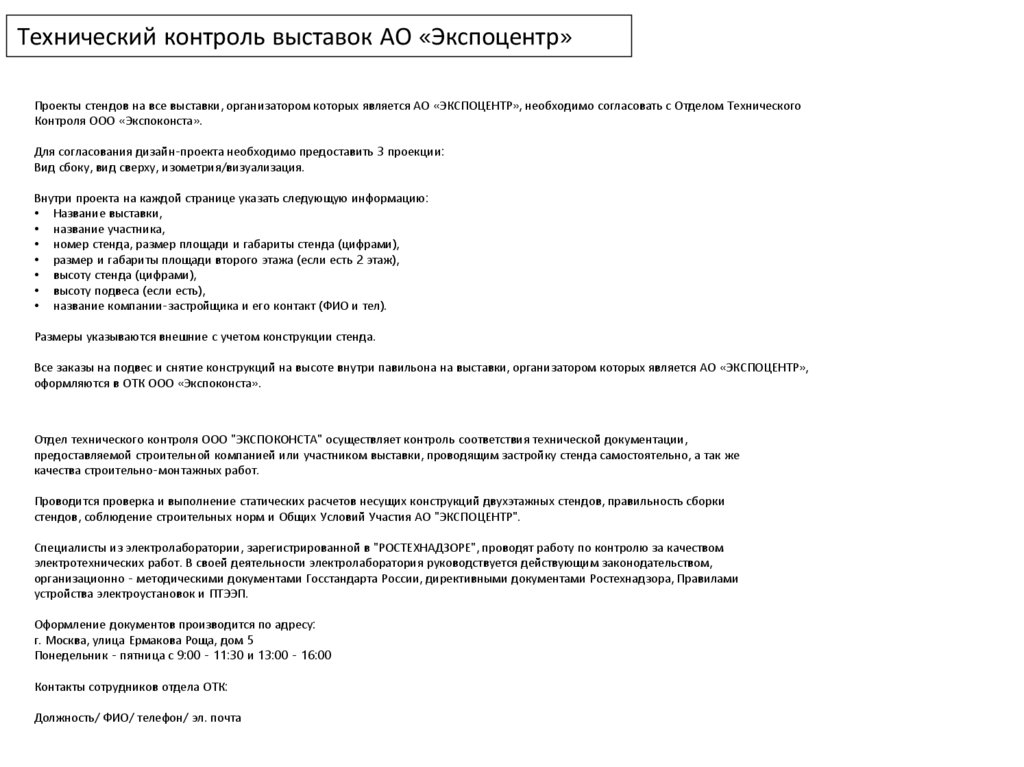 Технический контроль выставок АО «Экспоцентр»

Проекты стендов на все выставки, организатором которых является АО «ЭКСПОЦЕНТР», необходимо согласовать с Отделом Технического Контроля ООО «Экспоконста».

Для согласования дизайн-проекта необходимо предоставить 3 проекции:
Вид сбоку, вид сверху, изометрия/визуализация.

Внутри проекта на каждой странице указать следующую информацию:
• Название выставки,
• название участника,
• номер стенда, размер площади и габариты стенда (цифрами),
• размер и габариты площади второго этажа (если есть 2 этаж),
• высоту стенда (цифрами),
• высоту подвеса (если есть),
• название компании-застройщика и его контакт (ФИО и тел).

Размеры указываются внешние с учетом конструкции стенда.

Все заказы на подвес и снятие конструкций на высоте внутри павильона на выставки, организатором которых является АО «ЭКСПОЦЕНТР», оформляются в ОТК ООО «Экспоконста».

Отдел технического контроля ООО "ЭКСПОКОНСТА" осуществляет контроль соответствия технической документации, предоставляемой строительной компанией или участником выставки, проводящим застройку стенда самостоятельно, а так же качества строительно-монтажных работ.

Проводится проверка и выполнение статических расчетов несущих конструкций двухэтажных стендов, правильность сборки стендов, соблюдение строительных норм и Общих Условий Участия АО "ЭКСПОЦЕНТР".

Специалисты из электролаборатории, зарегистрированной в "РОСТЕХНАДЗОРЕ", проводят работу по контролю за качеством электротехнических работ. В своей деятельности электролаборатория руководствуется действующим законодательством, организационно - методическими документами Госстандарта России, директивными документами Ростехнадзора, Правилами устройства электроустановок и ПТЭЭП.

Оформление документов производится по адресу:
г. Москва, улица Ермакова Роща, дом 5
Понедельник - пятница с 9:00 - 11:30 и 13:00 - 16:00

Контакты сотрудников отдела ОТК:

Должность/ ФИО/ телефон/ эл. почта